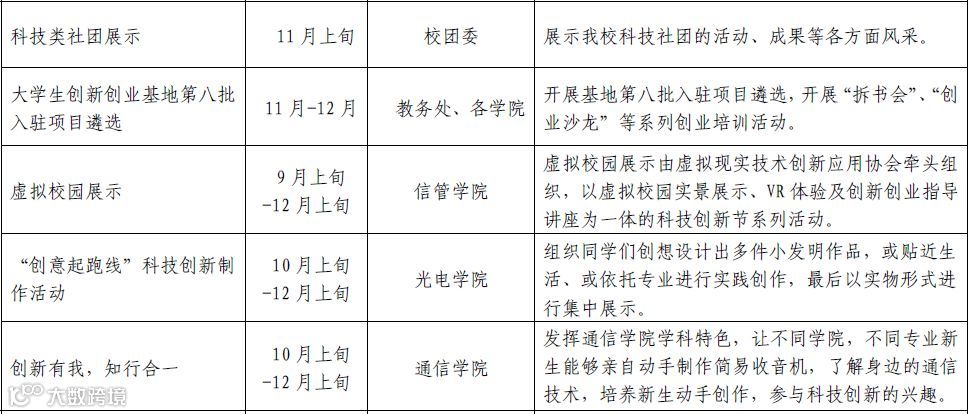 | 科技类社团展示 | 11月上旬 | 校团委 | 展示我校科技社团的活动、成果等各方面风采。 |
|---|---|---|---|
| 大学生创新创业基地第八批入驻项目遴选 | 11月-12月 | 教务处、各学院 | 开展基地第八批入驻项目遴选，开展“拆书会”、“创业沙龙”等系列创业培训活动。 |
| 虚拟校园展示 | 9月上旬-12月上旬 | 信管学院 | 虚拟校园展示由虚拟现实技术创新应用协会牵头组织，以虚拟校园实景展示、VR体验及创新创业指导讲座为一体的科技创新节系列活动。 |
| “创意起跑线”科技创新制作活动 | 10月上旬-12月上旬 | 光电学院 | 组织同学们创想设计出多件小发明作品，或贴近生活、或依托专业进行实践创作，最后以实物形式进行集中展示。 |
| 创新有我，知行合一 | 10月上旬-12月上旬 | 通信学院 | 发挥通信学院学科特色，让不同学院，不同专业新生能够亲自动手制作简易收音机，了解身边的通信技术，培养新生动手创作，参与科技创新的兴趣。 |

大数跨境